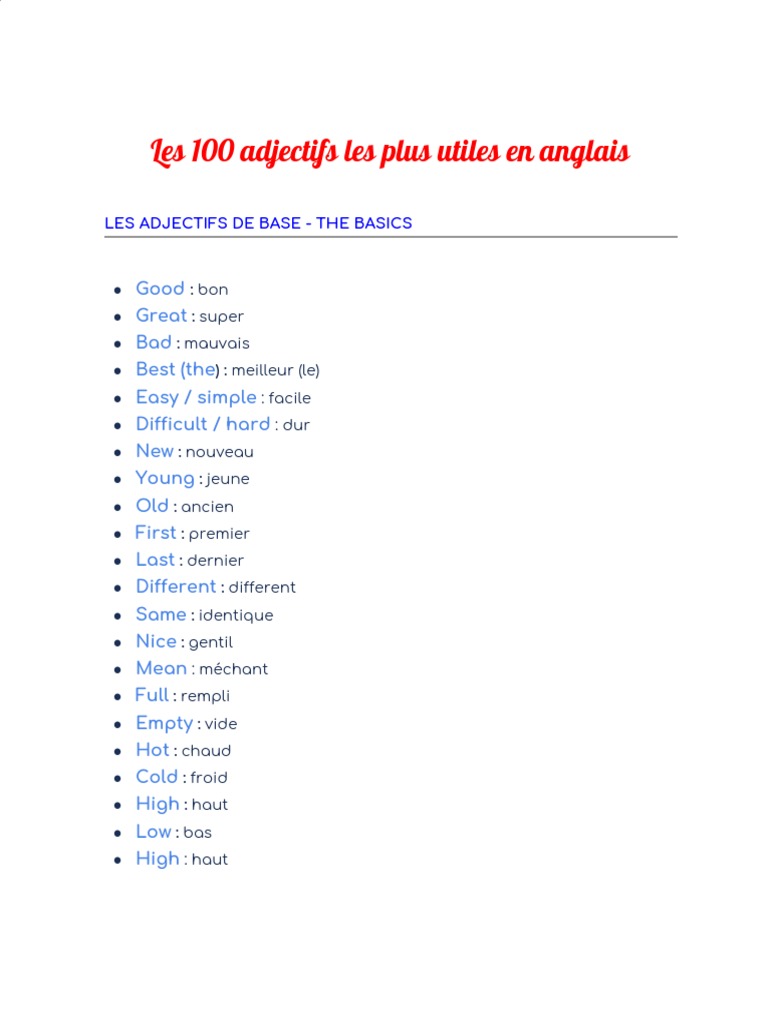 Les 100 adjectifs les plus utiles en anglais

LES ADJECTIFS DE BASE - THE BASICS

- Good : bon
- Great : super
- Bad : mauvais
- Best (the) : meilleur (le)
- Easy / simple : facile
- Difficult / hard : dur
- New : nouveau
- Young : jeune
- Old : ancien
- First : premier
- Last : dernier
- Different : different
- Same : identique
- Nice : gentil
- Mean : méchant
- Full : rempli
- Empty : vide
- Hot : chaud
- Cold : froid
- High : haut
- Low : bas
- High : haut